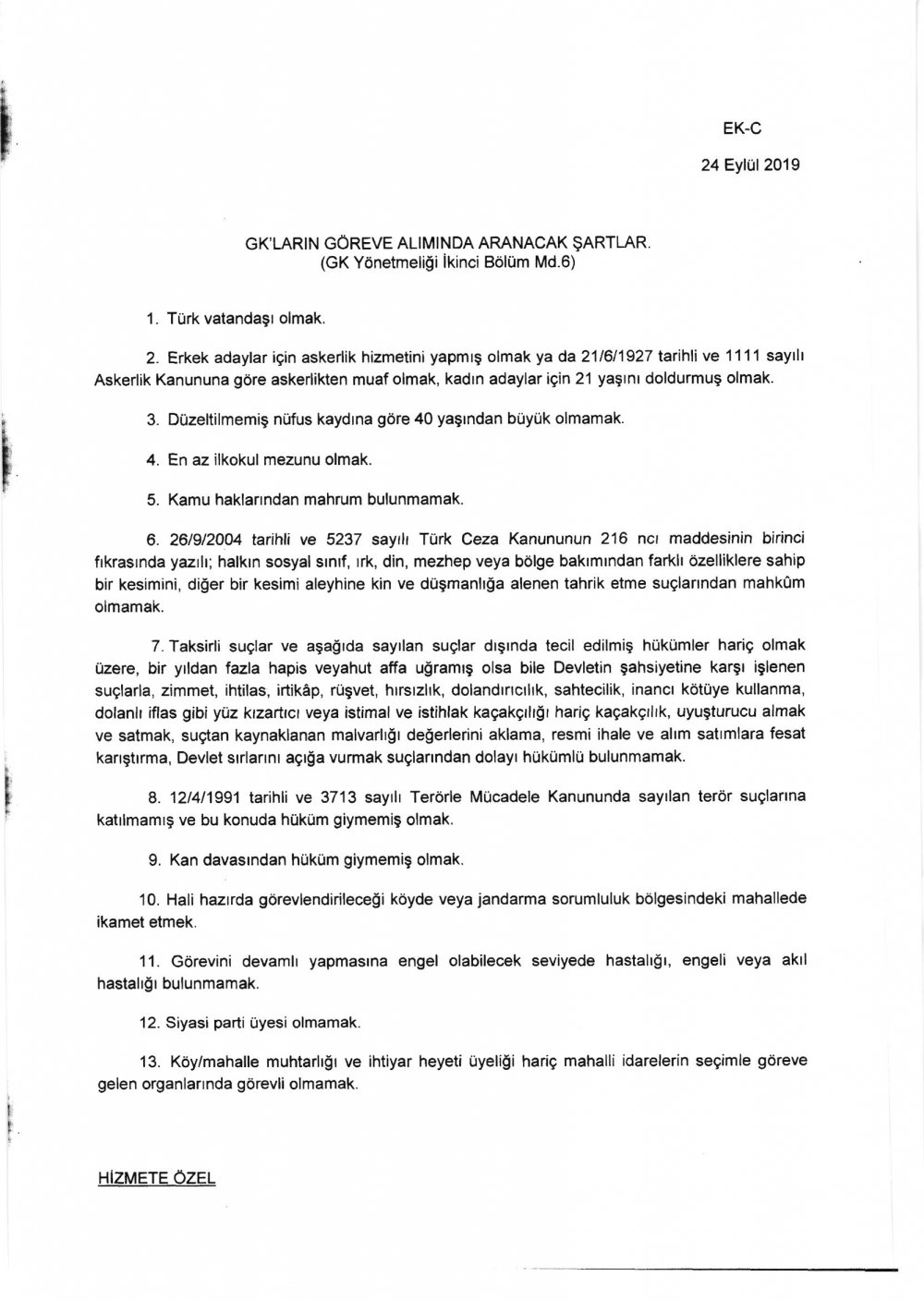 EK-C

24 Eylül 2019

GK'LARIN GÖREVE ALIMINDA ARANACAK ŞARTLAR.
(GK Yönetmeliği İkinci Bölüm Md.6)

1. Türk vatandaşı olmak.

2. Erkek adaylar için askerlik hizmetini yapmış olmak ya da 21/6/1927 tarihli ve 1111 sayılı Askerlik Kanununa göre askerlikten muaf olmak, kadın adaylar için 21 yaşını doldurmuş olmak.

3. Düzeltilmemiş nüfus kaydına göre 40 yaşından büyük olmamak.

4. En az ilkokul mezunu olmak.

5. Kamu haklarından mahrum bulunmamak.

6. 26/9/2004 tarihli ve 5237 sayılı Türk Ceza Kanununun 216 ncı maddesinin birinci fıkrasında yazılı; halkın sosyal sınıf, ırk, din, mezhep veya bölge bakımından farklı özelliklere sahip bir kesimini, diğer bir kesimi aleyhine kin ve düşmanlığa alenen tahrik etme suçlarından mahkûm olmamak.

7. Taksirli suçlar ve aşağıda sayılan suçlar dışında tecil edilmiş hükümler hariç olmak üzere, bir yıldan fazla hapis veyahut affa uğramış olsa bile Devletin şahsiyetine karşı işlenen suçlarla, zimmet, ihtilas, irtikâp, rüşvet, hırsızlık, dolandırıcılık, sahtecilik, inancı kötüye kullanma, dolanlı iflas gibi yüz kızartıcı veya istimal ve istihlak kaçakçılığı hariç kaçakçılık, uyuşturucu almak ve satmak, suçtan kaynaklanan malvarlığı değerlerini aklama, resmi ihale ve alım satımlara fesat karıştırma, Devlet sırlarını açığa vurmak suçlarından dolayı hükümlü bulunmamak.

8. 12/4/1991 tarihli ve 3713 sayılı Terörle Mücadele Kanununda sayılan terör suçlarına katılmamış ve bu konuda hüküm giymemiş olmak.

9. Kan davasından hüküm giymemiş olmak.

10. Hali hazırda görevlendirileceği köyde veya jandarma sorumluluk bölgesindeki mahallede ikamet etmek.

11. Görevini devamlı yapmasına engel olabilecek seviyede hastalığı, engeli veya akıl hastalığı bulunmamak.

12. Siyasi parti üyesi olmamak.

13. Köy/mahalle muhtarlığı ve ihtiyar heyeti üyeliği hariç mahalli idarelerin seçimle göreve gelen organlarında görevli olmamak.

HİZMETE ÖZEL